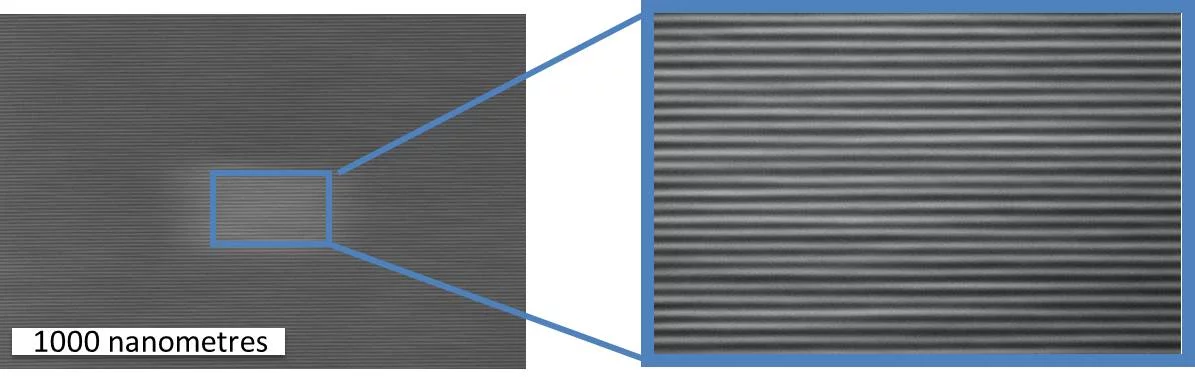 1000 nanometres